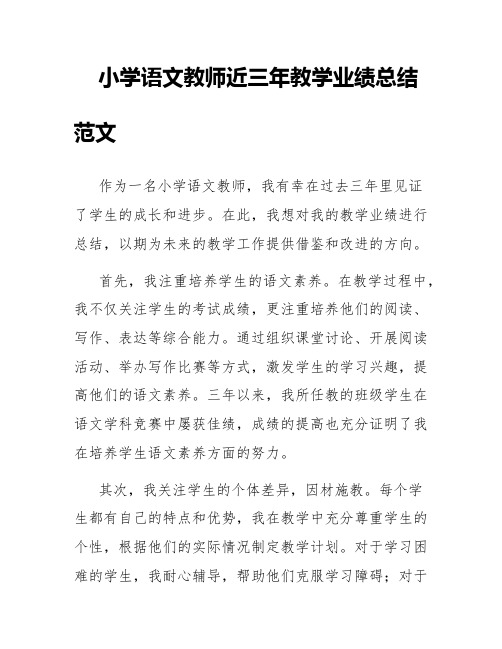 小学语文教师近三年教学业绩总结范文

作为一名小学语文教师，我有幸在过去三年里见证了学生的成长和进步。在此，我想对我的教学业绩进行总结，以期为未来的教学工作提供借鉴和改进的方向。

首先，我注重培养学生的语文素养。在教学过程中，我不仅关注学生的考试成绩，更注重培养他们的阅读、写作、表达等综合能力。通过组织课堂讨论、开展阅读活动、举办写作比赛等方式，激发学生的学习兴趣，提高他们的语文素养。三年以来，我所任教的班级学生在语文学科竞赛中屡获佳绩，成绩的提高也充分证明了我在培养学生语文素养方面的努力。

其次，我关注学生的个体差异，因材施教。每个学生都有自己的特点和优势，我在教学中充分尊重学生的个性，根据他们的实际情况制定教学计划。对于学习困难的学生，我耐心辅导，帮助他们克服学习障碍；对于